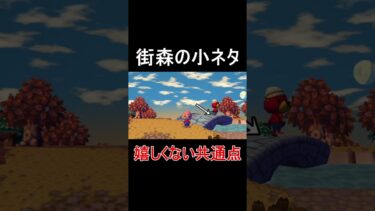 街森の小ネタ

嬉しくない共通点